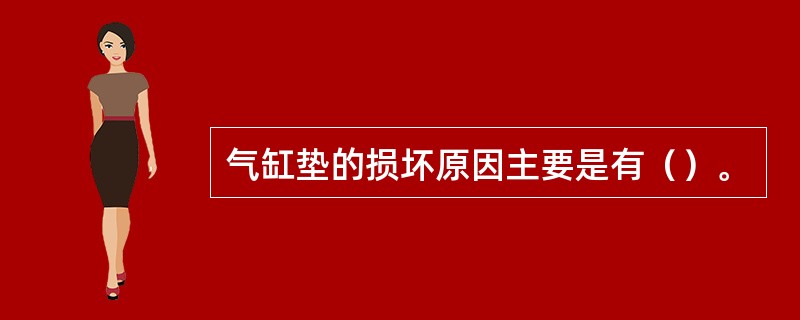 气缸垫的损坏原因主要是有（）。